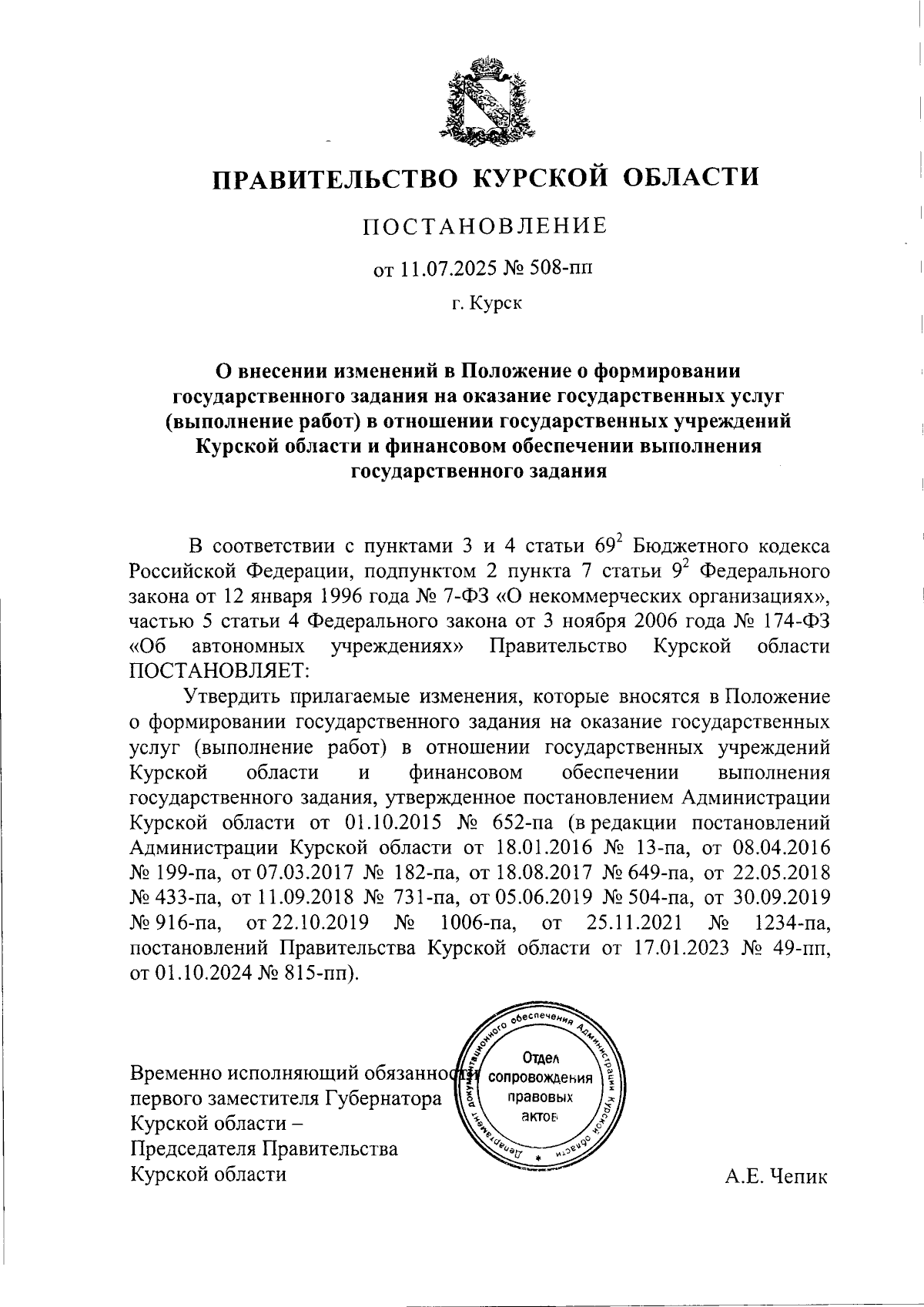 ПРАВИТЕЛЬСТВО КУРСКОЙ ОБЛАСТИ

ПОСТАНОВЛЕНИЕ

от 11.07.2025 № 508-пп

г. Курск

О внесении изменений в Положение о формировании государственного задания на оказание государственных услуг (выполнение работ) в отношении государственных учреждений Курской области и финансовом обеспечении выполнения государственного задания

В соответствии с пунктами 3 и 4 статьи $69^2$ Бюджетного кодекса Российской Федерации, подпунктом 2 пункта 7 статьи $9^2$ Федерального закона от 12 января 1996 года № 7-ФЗ «О некоммерческих организациях», частью 5 статьи 4 Федерального закона от 3 ноября 2006 года № 174-ФЗ «Об автономных учреждениях» Правительство Курской области ПОСТАНОВЛЯЕТ:

Утвердить прилагаемые изменения, которые вносятся в Положение о формировании государственного задания на оказание государственных услуг (выполнение работ) в отношении государственных учреждений Курской области и финансовом обеспечении выполнения государственного задания, утвержденное постановлением Администрации Курской области от 01.10.2015 № 652-па (в редакции постановлений Администрации Курской области от 18.01.2016 № 13-па, от 08.04.2016 № 199-па, от 07.03.2017 № 182-па, от 18.08.2017 № 649-па, от 22.05.2018 № 433-па, от 11.09.2018 № 731-па, от 05.06.2019 № 504-па, от 30.09.2019 № 916-па, от 22.10.2019 № 1006-па, от 25.11.2021 № 1234-па, постановлений Правительства Курской области от 17.01.2023 № 49-пп, от 01.10.2024 № 815-пп).

Временно исполняющий обязанности первого заместителя Губернатора Курской области – Председателя Правительства Курской области

Департамент документационного обеспечения Администрации Курской области
Отдел сопровождения правовых актов

А.Е. Чепик